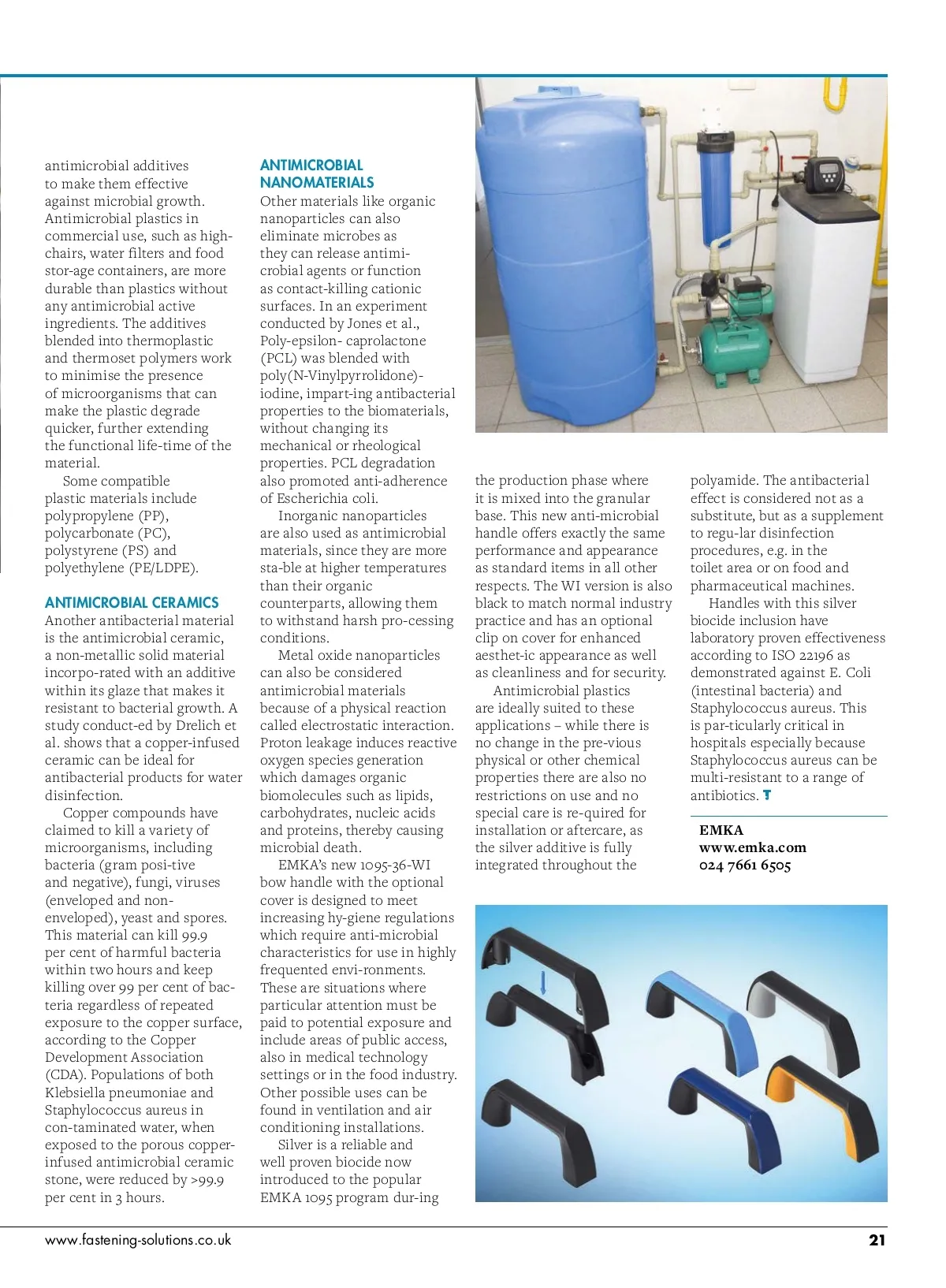 antimicrobial additives to make them effective against microbial growth. Antimicrobial plastics in commercial use, such as high-chairs, water filters and food stor-age containers, are more durable than plastics without any antimicrobial active ingredients. The additives blended into thermoplastic and thermoset polymers work to minimise the presence of microorganisms that can make the plastic degrade quicker, further extending the functional life-time of the material.

Some compatible plastic materials include polypropylene (PP), polycarbonate (PC), polystyrene (PS) and polyethylene (PE/LDPE).

ANTIMICROBIAL CERAMICS

Another antibacterial material is the antimicrobial ceramic, a non-metallic solid material incorpo-rated with an additive within its glaze that makes it resistant to bacterial growth. A study conduct-ed by Drelich et al. shows that a copper-infused ceramic can be ideal for antibacterial products for water disinfection.

Copper compounds have claimed to kill a variety of microorganisms, including bacteria (gram posi-tive and negative), fungi, viruses (enveloped and non-enveloped), yeast and spores. This material can kill 99.9 per cent of harmful bacteria within two hours and keep killing over 99 per cent of bac-teria regardless of repeated exposure to the copper surface, according to the Copper Development Association (CDA). Populations of both Klebsiella pneumoniae and Staphylococcus aureus in con-taminated water, when exposed to the porous copper-infused antimicrobial ceramic stone, were reduced by >99.9 per cent in 3 hours.

ANTIMICROBIAL NANOMATERIALS

Other materials like organic nanoparticles can also eliminate microbes as they can release antimi-crobial agents or function as contact-killing cationic surfaces. In an experiment conducted by Jones et al., Poly-epsilon- caprolactone (PCL) was blended with poly(N-Vinylpyrrolidone)-iodine, impart-ing antibacterial properties to the biomaterials, without changing its mechanical or rheological properties. PCL degradation also promoted anti-adherence of Escherichia coli.

Inorganic nanoparticles are also used as antimicrobial materials, since they are more sta-ble at higher temperatures than their organic counterparts, allowing them to withstand harsh pro-cessing conditions.

Metal oxide nanoparticles can also be considered antimicrobial materials because of a physical reaction called electrostatic interaction. Proton leakage induces reactive oxygen species generation which damages organic biomolecules such as lipids, carbohydrates, nucleic acids and proteins, thereby causing microbial death.

EMKA's new 1095-36-WI bow handle with the optional cover is designed to meet increasing hy-giene regulations which require anti-microbial characteristics for use in highly frequented envi-ronments. These are situations where particular attention must be paid to potential exposure and include areas of public access, also in medical technology settings or in the food industry. Other possible uses can be found in ventilation and air conditioning installations.

Silver is a reliable and well proven biocide now introduced to the popular EMKA 1095 program dur-ing the production phase where it is mixed into the granular base. This new anti-microbial handle offers exactly the same performance and appearance as standard items in all other respects. The WI version is also black to match normal industry practice and has an optional clip on cover for enhanced aesthet-ic appearance as well as cleanliness and for security.

Antimicrobial plastics are ideally suited to these applications – while there is no change in the pre-vious physical or other chemical properties there are also no restrictions on use and no special care is re-quired for installation or aftercare, as the silver additive is fully integrated throughout the polyamide. The antibacterial effect is considered not as a substitute, but as a supplement to regu-lar disinfection procedures, e.g. in the toilet area or on food and pharmaceutical machines.

Handles with this silver biocide inclusion have laboratory proven effectiveness according to ISO 22196 as demonstrated against E. Coli (intestinal bacteria) and Staphylococcus aureus. This is par-ticularly critical in hospitals especially because Staphylococcus aureus can be multi-resistant to a range of antibiotics.

EMKA
www.emka.com
024 7661 6505

www.fastening-solutions.co.uk 21